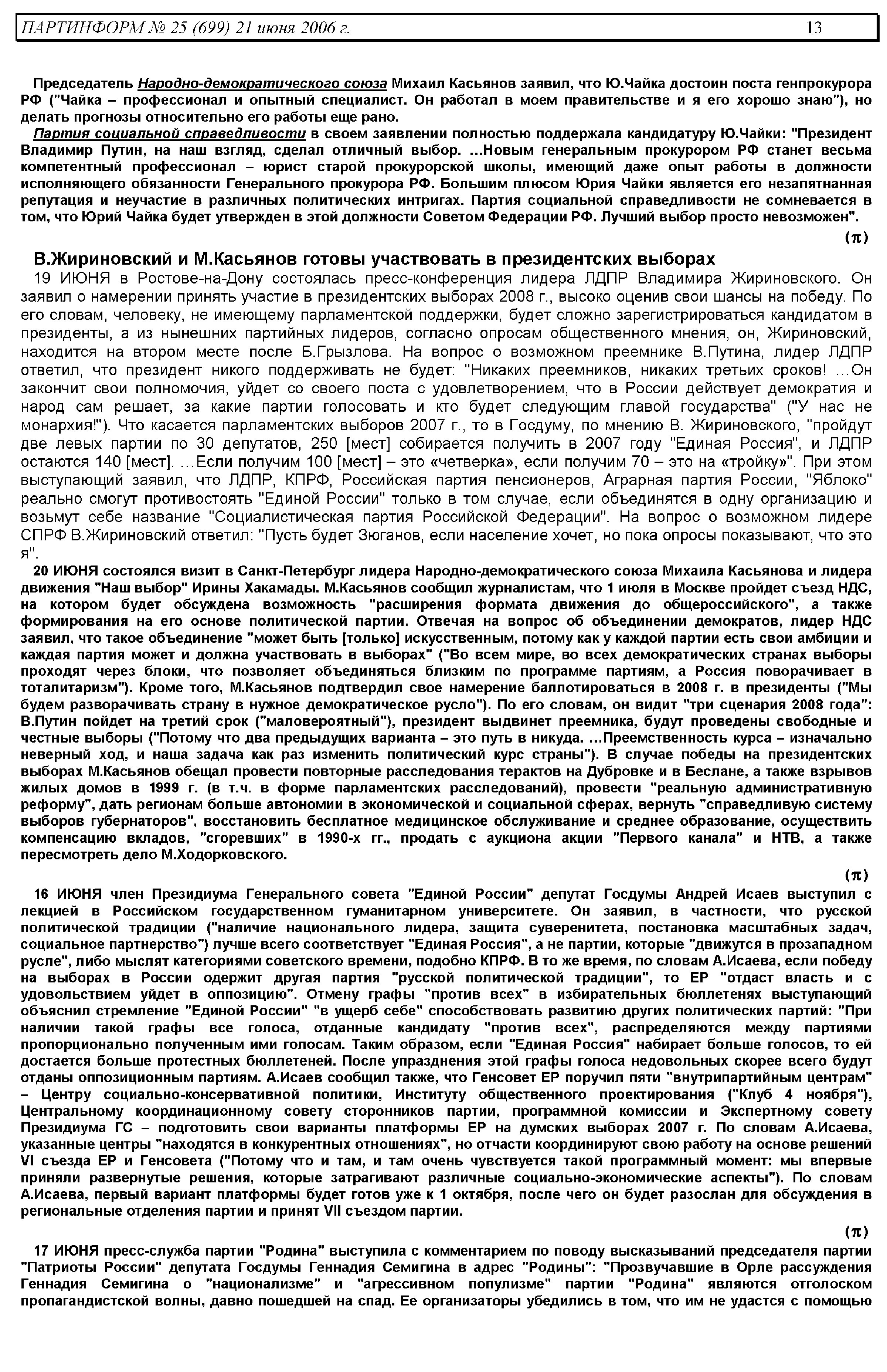 ПАРТИНФОРМ № 25 (699) 21 июня 2006 г. 13

Председатель Народно-демократического союза Михаил Касьянов заявил, что Ю.Чайка достоин поста генпрокурора РФ ("Чайка – профессионал и опытный специалист. Он работал в моем правительстве и я его хорошо знаю"), но делать прогнозы относительно его работы еще рано.

Партия социальной справедливости в своем заявлении полностью поддержала кандидатуру Ю.Чайки: "Президент Владимир Путин, на наш взгляд, сделал отличный выбор. ...Новым генеральным прокурором РФ станет весьма компетентный профессионал – юрист старой прокурорской школы, имеющий даже опыт работы в должности исполняющего обязанности Генерального прокурора РФ. Большим плюсом Юрия Чайки является его незапятнанная репутация и неучастие в различных политических интригах. Партия социальной справедливости не сомневается в том, что Юрий Чайка будет утвержден в этой должности Советом Федерации РФ. Лучший выбор просто невозможен".

(π)

В.Жириновский и М.Касьянов готовы участвовать в президентских выборах

19 ИЮНЯ в Ростове-на-Дону состоялась пресс-конференция лидера ЛДПР Владимира Жириновского. Он заявил о намерении принять участие в президентских выборах 2008 г., высоко оценив свои шансы на победу. По его словам, человеку, не имеющему парламентской поддержки, будет сложно зарегистрироваться кандидатом в президенты, а из нынешних партийных лидеров, согласно опросам общественного мнения, он, Жириновский, находится на втором месте после Б.Грызлова. На вопрос о возможном преемнике В.Путина, лидер ЛДПР ответил, что президент никого поддерживать не будет: "Никаких преемников, никаких третьих сроков! ...Он закончит свои полномочия, уйдет со своего поста с удовлетворением, что в России действует демократия и народ сам решает, за какие партии голосовать и кто будет следующим главой государства" ("У нас не монархия!"). Что касается парламентских выборов 2007 г., то в Госдуму, по мнению В. Жириновского, "пройдут две левых партии по 30 депутатов, 250 [мест] собирается получить в 2007 году "Единая Россия", и ЛДПР остаются 140 [мест]. ...Если получим 100 [мест] – это «четверка», если получим 70 – это на «тройку»". При этом выступающий заявил, что ЛДПР, КПРФ, Российская партия пенсионеров, Аграрная партия России, "Яблоко" реально смогут противостоять "Единой России" только в том случае, если объединятся в одну организацию и возьмут себе название "Социалистическая партия Российской Федерации". На вопрос о возможном лидере СПРФ В.Жириновский ответил: "Пусть будет Зюганов, если население хочет, но пока опросы показывают, что это я".

20 ИЮНЯ состоялся визит в Санкт-Петербург лидера Народно-демократического союза Михаила Касьянова и лидера движения "Наш выбор" Ирины Хакамады. М.Касьянов сообщил журналистам, что 1 июля в Москве пройдет съезд НДС, на котором будет обсуждена возможность "расширения формата движения до общероссийского", а также формирования на его основе политической партии. Отвечая на вопрос об объединении демократов, лидер НДС заявил, что такое объединение "может быть [только] искусственным, потому как у каждой партии есть свои амбиции и каждая партия может и должна участвовать в выборах" ("Во всем мире, во всех демократических странах выборы проходят через блоки, что позволяет объединяться близким по программе партиям, а Россия поворачивает в тоталитаризм"). Кроме того, М.Касьянов подтвердил свое намерение баллотироваться в 2008 г. в президенты ("Мы будем разворачивать страну в нужное демократическое русло"). По его словам, он видит "три сценария 2008 года": В.Путин пойдет на третий срок ("маловероятный"), президент выдвинет преемника, будут проведены свободные и честные выборы ("Потому что два предыдущих варианта – это путь в никуда. ...Преемственность курса – изначально неверный ход, и наша задача как раз изменить политический курс страны"). В случае победы на президентских выборах М.Касьянов обещал провести повторные расследования терактов на Дубровке и в Беслане, а также взрывов жилых домов в 1999 г. (в т.ч. в форме парламентских расследований), провести "реальную административную реформу", дать регионам больше автономии в экономической и социальной сферах, вернуть "справедливую систему выборов губернаторов", восстановить бесплатное медицинское обслуживание и среднее образование, осуществить компенсацию вкладов, "сгоревших" в 1990-х гг., продать с аукциона акции "Первого канала" и НТВ, а также пересмотреть дело М.Ходорковского.

(π)

16 ИЮНЯ член Президиума Генерального совета "Единой России" депутат Госдумы Андрей Исаев выступил с лекцией в Российском государственном гуманитарном университете. Он заявил, в частности, что русской политической традиции ("наличие национального лидера, защита суверенитета, постановка масштабных задач, социальное партнерство") лучше всего соответствует "Единая Россия", а не партии, которые "движутся в прозападном русле", либо мыслят категориями советского времени, подобно КПРФ. В то же время, по словам А.Исаева, если победу на выборах в России одержит другая партия "русской политической традиции", то ЕР "отдаст власть и с удовольствием уйдет в оппозицию". Отмену графы "против всех" в избирательных бюллетенях выступающий объяснил стремление "Единой России" "в ущерб себе" способствовать развитию других политических партий: "При наличии такой графы все голоса, отданные кандидату "против всех", распределяются между партиями пропорционально полученным ими голосам. Таким образом, если "Единая Россия" набирает больше голосов, то ей достается больше протестных бюллетеней. После упразднения этой графы голоса недовольных скорее всего будут отданы оппозиционным партиям. А.Исаев сообщил также, что Генсовет ЕР поручил пяти "внутрипартийным центрам" – Центру социально-консервативной политики, Институту общественного проектирования ("Клуб 4 ноября"), Центральному координационному совету сторонников партии, программной комиссии и Экспертному совету Президиума ГС – подготовить свои варианты платформы ЕР на думских выборах 2007 г. По словам А.Исаева, указанные центры "находятся в конкурентных отношениях", но отчасти координируют свою работу на основе решений VI съезда ЕР и Генсовета ("Потому что и там, и там очень чувствуется такой программный момент: мы впервые приняли развернутые решения, которые затрагивают различные социально-экономические аспекты"). По словам А.Исаева, первый вариант платформы будет готов уже к 1 октября, после чего он будет разослан для обсуждения в региональные отделения партии и принят VII съездом партии.

(π)

17 ИЮНЯ пресс-служба партии "Родина" выступила с комментарием по поводу высказываний председателя партии "Патриоты России" депутата Госдумы Геннадия Семигина в адрес "Родины": "Прозвучавшие в Орле рассуждения Геннадия Семигина о "национализме" и "агрессивном популизме" партии "Родина" являются отголоском пропагандистской волны, давно пошедшей на спад. Ее организаторы убедились в том, что им не удастся с помощью